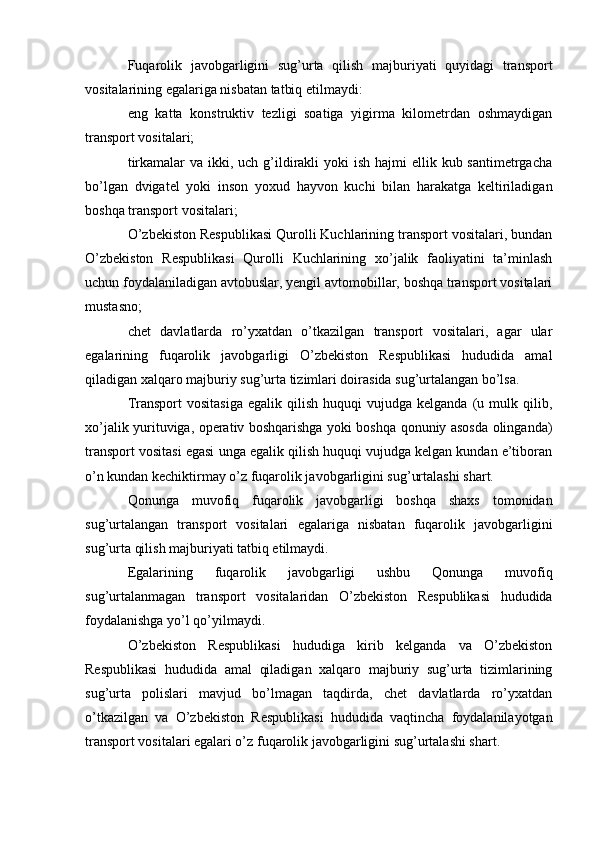 Fuqarolik javobgarligini sug’urta qilish majburiyati quyidagi transport vositalarining egalariga nisbatan tatbiq etilmaydi:

eng katta konstruktiv tezligi soatiga yigirma kilometrdan oshmaydigan transport vositalari;

tirkamalar va ikki, uch g’ildirakli yoki ish hajmi ellik kub santimetrgacha bo’lgan dvigatel yoki inson yoxud hayvon kuchi bilan harakatga keltiriladigan boshqa transport vositalari;

O’zbekiston Respublikasi Qurolli Kuchlarining transport vositalari, bundan O’zbekiston Respublikasi Qurolli Kuchlarining xo’jalik faoliyatini ta’minlash uchun foydalaniladigan avtobuslar, yengil avtomobillar, boshqa transport vositalari mustasno;

chet davlatlarda ro’yxatdan o’tkazilgan transport vositalari, agar ular egalarining fuqarolik javobgarligi O’zbekiston Respublikasi hududida amal qiladigan xalqaro majburiy sug’urta tizimlari doirasida sug’urtalangan bo’lsa.

Transport vositasiga egalik qilish huquqi vujudga kelganda (u mulk qilib, xo’jalik yurituviga, operativ boshqarishga yoki boshqa qonuniy asosda olinganda) transport vositasi egasi unga egalik qilish huquqi vujudga kelgan kundan e’tiboran o’n kundan kechiktirmay o’z fuqarolik javobgarligini sug’urtalashi shart.

Qonunga muvofiq fuqarolik javobgarligi boshqa shaxs tomonidan sug’urtalangan transport vositalari egalariga nisbatan fuqarolik javobgarligini sug’urta qilish majburiyati tatbiq etilmaydi.

Egalarining fuqarolik javobgarligi ushbu Qonunga muvofiq sug’urtalanmagan transport vositalaridan O’zbekiston Respublikasi hududida foydalanishga yo’l qo’yilmaydi.

O’zbekiston Respublikasi hududiga kirib kelganda va O’zbekiston Respublikasi hududida amal qiladigan xalqaro majburiy sug’urta tizimlarining sug’urta polislari mavjud bo’lmagan taqdirda, chet davlatlarda ro’yxatdan o’tkazilgan va O’zbekiston Respublikasi hududida vaqtincha foydalanilayotgan transport vositalari egalari o’z fuqarolik javobgarligini sug’urtalashi shart.